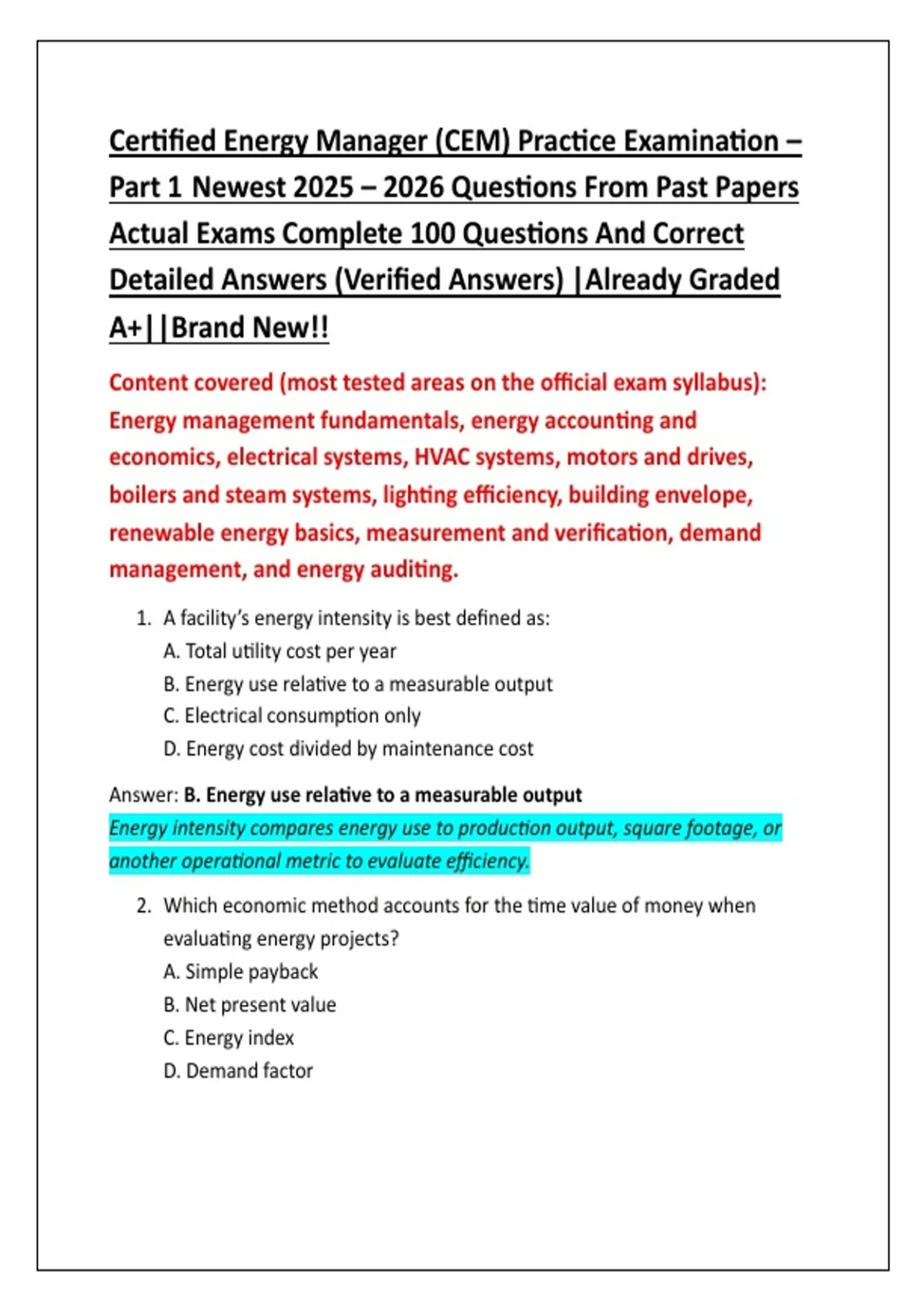 Certified Energy Manager (CEM) Practice Examination – Part 1 Newest 2025 – 2026 Questions From Past Papers Actual Exams Complete 100 Questions And Correct Detailed Answers (Verified Answers) |Already Graded A+||Brand New!!

Content covered (most tested areas on the official exam syllabus): Energy management fundamentals, energy accounting and economics, electrical systems, HVAC systems, motors and drives, boilers and steam systems, lighting efficiency, building envelope, renewable energy basics, measurement and verification, demand management, and energy auditing.

1. A facility's energy intensity is best defined as:
A. Total utility cost per year
B. Energy use relative to a measurable output
C. Electrical consumption only
D. Energy cost divided by maintenance cost

Answer: B. Energy use relative to a measurable output
Energy intensity compares energy use to production output, square footage, or another operational metric to evaluate efficiency.

2. Which economic method accounts for the time value of money when evaluating energy projects?
A. Simple payback
B. Net present value
C. Energy index
D. Demand factor